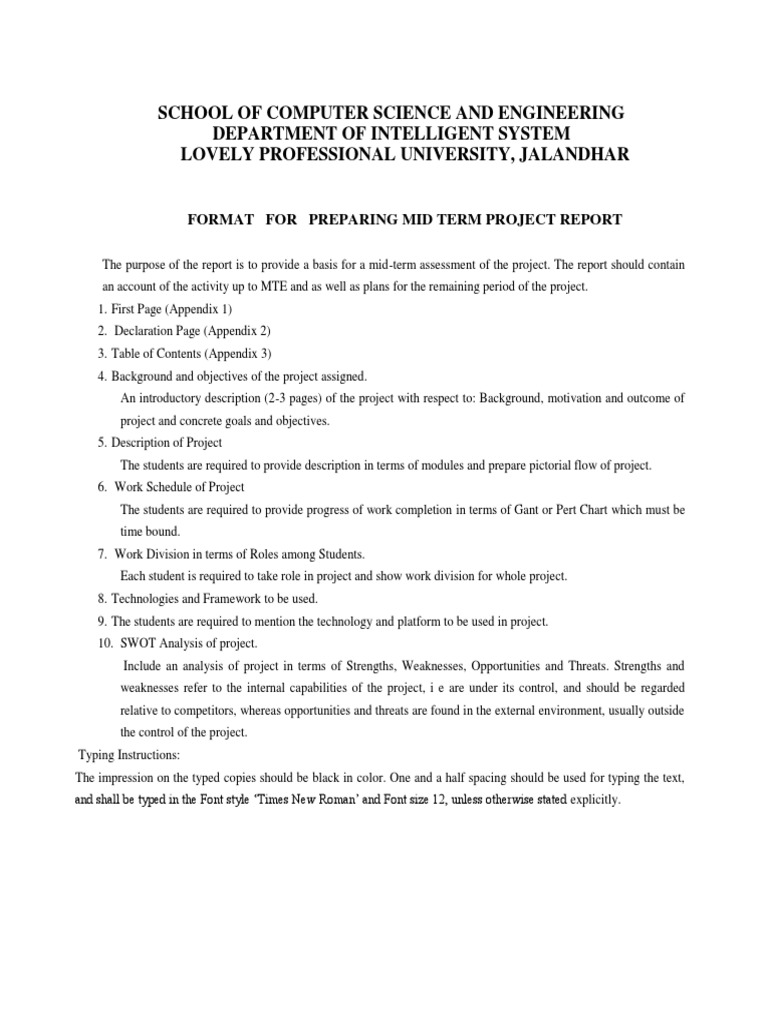 SCHOOL OF COMPUTER SCIENCE AND ENGINEERING
DEPARTMENT OF INTELLIGENT SYSTEM
LOVELY PROFESSIONAL UNIVERSITY, JALANDHAR

FORMAT FOR PREPARING MID TERM PROJECT REPORT

The purpose of the report is to provide a basis for a mid-term assessment of the project. The report should contain an account of the activity up to MTE and as well as plans for the remaining period of the project.

1. First Page (Appendix 1)
2. Declaration Page (Appendix 2)
3. Table of Contents (Appendix 3)
4. Background and objectives of the project assigned.
An introductory description (2-3 pages) of the project with respect to: Background, motivation and outcome of project and concrete goals and objectives.
5. Description of Project
The students are required to provide description in terms of modules and prepare pictorial flow of project.
6. Work Schedule of Project
The students are required to provide progress of work completion in terms of Gant or Pert Chart which must be time bound.
7. Work Division in terms of Roles among Students.
Each student is required to take role in project and show work division for whole project.
8. Technologies and Framework to be used.
9. The students are required to mention the technology and platform to be used in project.
10. SWOT Analysis of project.
Include an analysis of project in terms of Strengths, Weaknesses, Opportunities and Threats. Strengths and weaknesses refer to the internal capabilities of the project, i e are under its control, and should be regarded relative to competitors, whereas opportunities and threats are found in the external environment, usually outside the control of the project.

Typing Instructions:
The impression on the typed copies should be black in color. One and a half spacing should be used for typing the text, and shall be typed in the Font style 'Times New Roman' and Font size 12, unless otherwise stated explicitly.